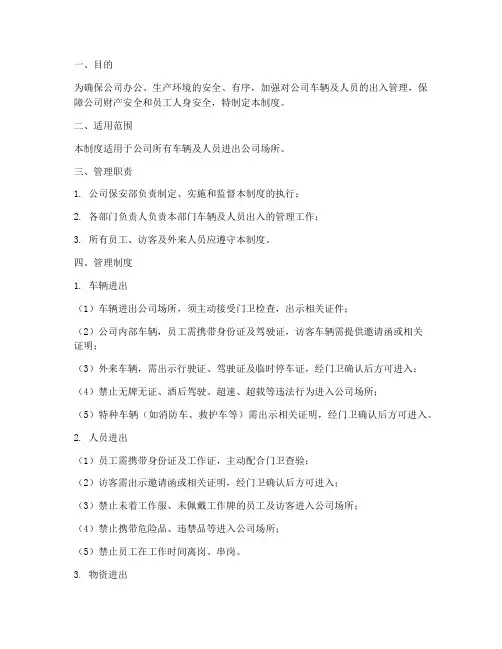 一、目的

为确保公司办公、生产环境的安全、有序，加强对公司车辆及人员的出入管理，保障公司财产安全和员工人身安全，特制定本制度。

二、适用范围

本制度适用于公司所有车辆及人员进出公司场所。

三、管理职责

1. 公司保安部负责制定、实施和监督本制度的执行；

2. 各部门负责人负责本部门车辆及人员出入的管理工作；

3. 所有员工、访客及外来人员应遵守本制度。

四、管理制度

1. 车辆进出

（1）车辆进出公司场所，须主动接受门卫检查，出示相关证件；

（2）公司内部车辆，员工需携带身份证及驾驶证，访客车辆需提供邀请函或相关证明；

（3）外来车辆，需出示行驶证、驾驶证及临时停车证，经门卫确认后方可进入；

（4）禁止无牌无证、酒后驾驶、超速、超载等违法行为进入公司场所；

（5）特种车辆（如消防车、救护车等）需出示相关证明，经门卫确认后方可进入。

2. 人员进出

（1）员工需携带身份证及工作证，主动配合门卫查验；

（2）访客需出示邀请函或相关证明，经门卫确认后方可进入；

（3）禁止未着工作服、未佩戴工作牌的员工及访客进入公司场所；

（4）禁止携带危险品、违禁品等进入公司场所；

（5）禁止员工在工作时间离岗、串岗。

3. 物资进出